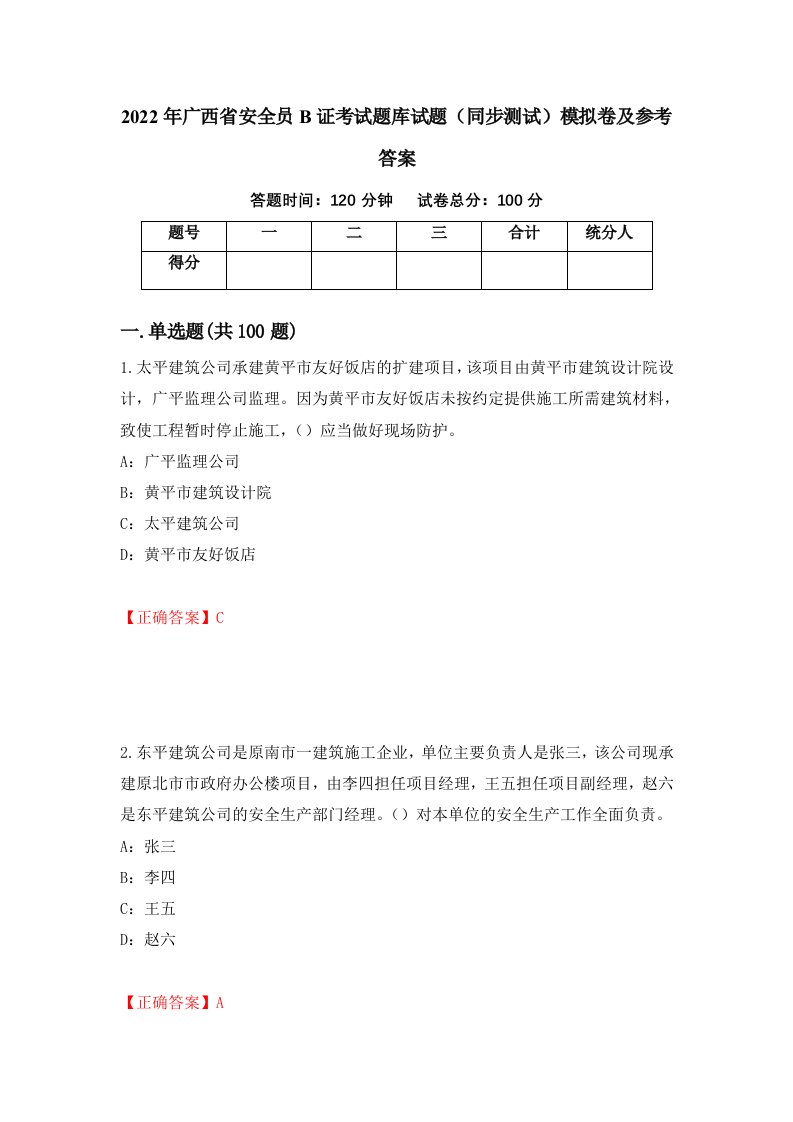 2022年广西省安全员B证考试题库试题（同步测试）模拟卷及参考答案

答题时间：120分钟　试卷总分：100分

| 题号 | 一 | 二 | 三 | 合计 | 统分人 |
|---|---|---|---|---|---|
| 得分 | | | | | |

一.单选题(共100题)

1.太平建筑公司承建黄平市友好饭店的扩建项目，该项目由黄平市建筑设计院设计，广平监理公司监理。因为黄平市友好饭店未按约定提供施工所需建筑材料，致使工程暂时停止施工，（）应当做好现场防护。

A：广平监理公司

B：黄平市建筑设计院

C：太平建筑公司

D：黄平市友好饭店

【正确答案】C

2.东平建筑公司是原南市一建筑施工企业，单位主要负责人是张三，该公司现承建原北市市政府办公楼项目，由李四担任项目经理，王五担任项目副经理，赵六是东平建筑公司的安全生产部门经理。（）对本单位的安全生产工作全面负责。

A：张三

B：李四

C：王五

D：赵六

【正确答案】A